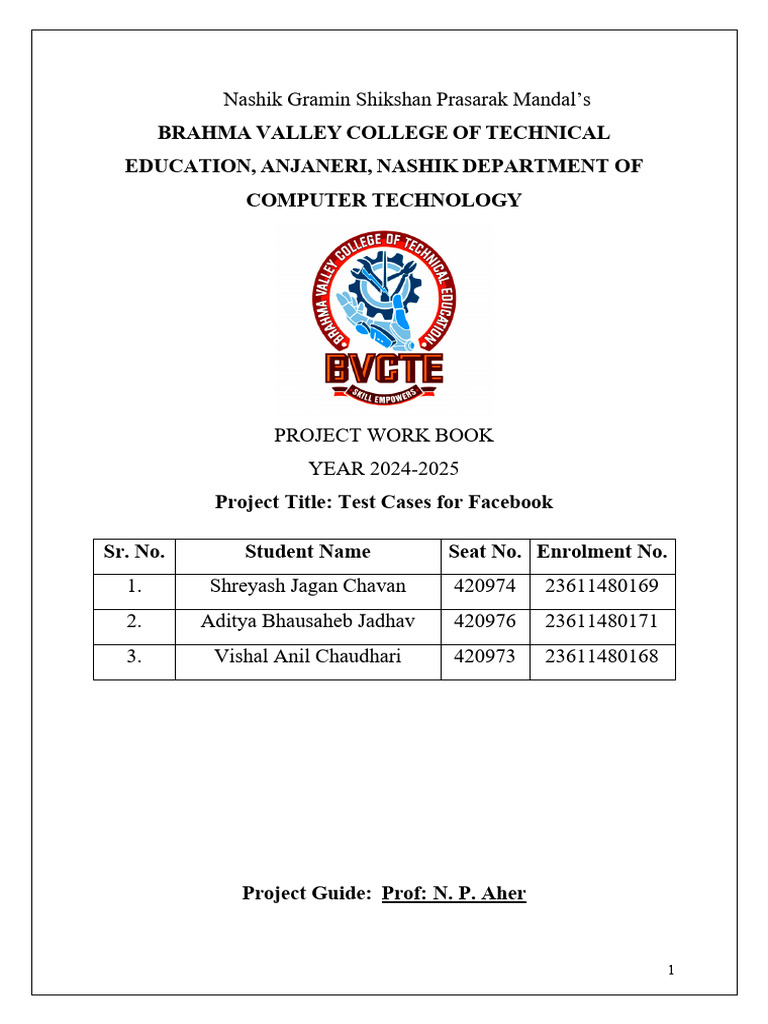 Nashik Gramin Shikshan Prasarak Mandal's

BRAHMA VALLEY COLLEGE OF TECHNICAL EDUCATION, ANJANERI, NASHIK DEPARTMENT OF COMPUTER TECHNOLOGY

BRAHMA VALLEY COLLEGE OF TECHNICAL EDUCATION
BVCTE
SKILL EMPOWERS

PROJECT WORK BOOK

YEAR 2024-2025

Project Title: Test Cases for Facebook

| Sr. No. | Student Name | Seat No. | Enrolment No. |
|---|---|---|---|
| 1. | Shreyash Jagan Chavan | 420974 | 23611480169 |
| 2. | Aditya Bhausaheb Jadhav | 420976 | 23611480171 |
| 3. | Vishal Anil Chaudhari | 420973 | 23611480168 |

Project Guide: Prof: N. P. Aher

1